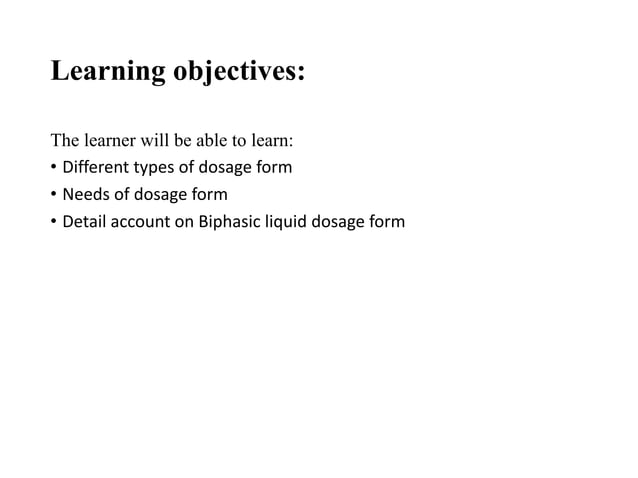 Learning objectives:

The learner will be able to learn:
• Different types of dosage form
• Needs of dosage form
• Detail account on Biphasic liquid dosage form